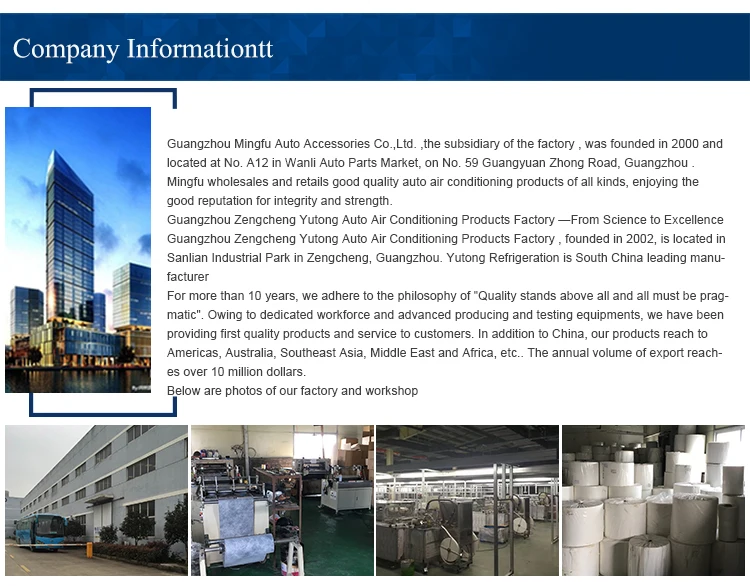 Company Informationtt

Guangzhou Mingfu Auto Accessories Co.,Ltd. ,the subsidiary of the factory , was founded in 2000 and located at No. A12 in Wanli Auto Parts Market, on No. 59 Guangyuan Zhong Road, Guangzhou . Mingfu wholesales and retails good quality auto air conditioning products of all kinds, enjoying the good reputation for integrity and strength.

Guangzhou Zengcheng Yutong Auto Air Conditioning Products Factory —From Science to Excellence

Guangzhou Zengcheng Yutong Auto Air Conditioning Products Factory , founded in 2002, is located in Sanlian Industrial Park in Zengcheng, Guangzhou. Yutong Refrigeration is South China leading manufacturer

For more than 10 years, we adhere to the philosophy of "Quality stands above all and all must be pragmatic". Owing to dedicated workforce and advanced producing and testing equipments, we have been providing first quality products and service to customers. In addition to China, our products reach to Americas, Australia, Southeast Asia, Middle East and Africa, etc.. The annual volume of export reaches over 10 million dollars.

Below are photos of our factory and workshop